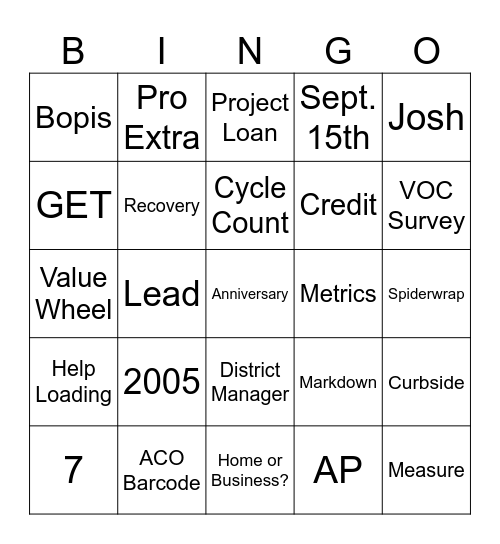 | B | I | N | G | O |
|---|---|---|---|---|
| Bopis | Pro Extra | Project Loan | Sept. 15th | Josh |
| GET | Recovery | Cycle Count | Credit | VOC Survey |
| Value Wheel | Lead | Anniversary | Metrics | Spiderwrap |
| Help Loading | 2005 | District Manager | Markdown | Curbside |
| 7 | ACO Barcode | Home or Business? | AP | Measure |